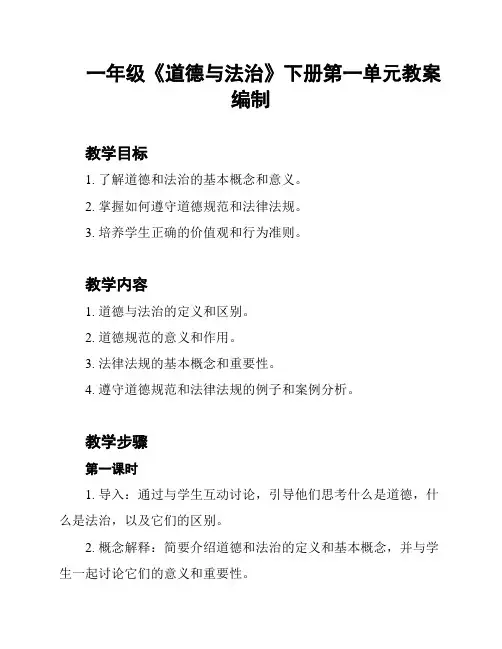 一年级《道德与法治》下册第一单元教案编制

教学目标

1. 了解道德和法治的基本概念和意义。

2. 掌握如何遵守道德规范和法律法规。

3. 培养学生正确的价值观和行为准则。

教学内容

1. 道德与法治的定义和区别。

2. 道德规范的意义和作用。

3. 法律法规的基本概念和重要性。

4. 遵守道德规范和法律法规的例子和案例分析。

教学步骤

第一课时

1. 导入：通过与学生互动讨论，引导他们思考什么是道德，什么是法治，以及它们的区别。

2. 概念解释：简要介绍道德和法治的定义和基本概念，并与学生一起讨论它们的意义和重要性。